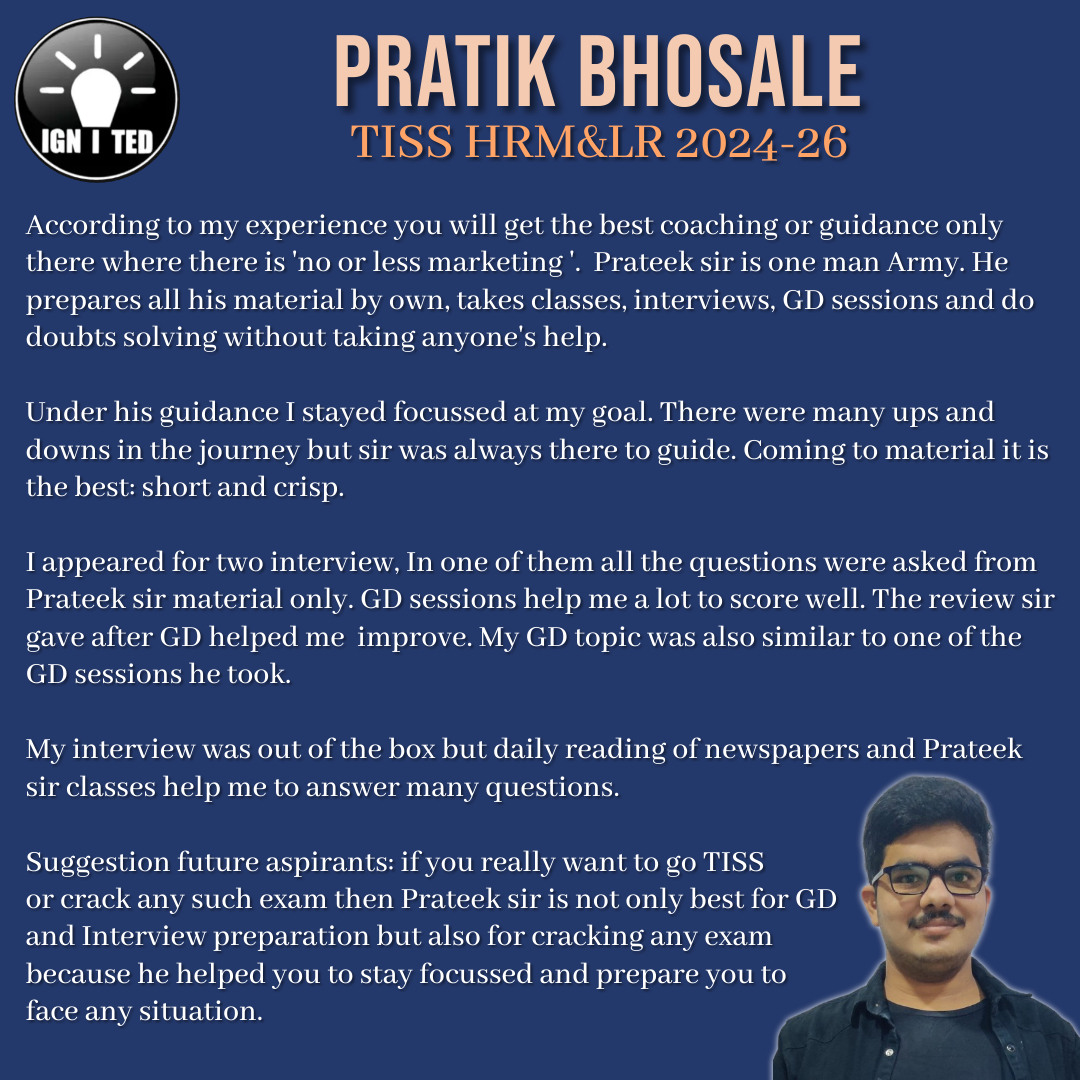 IGN I TED

PRATIK BHOSALE
TISS HRM&LR 2024-26

According to my experience you will get the best coaching or guidance only there where there is 'no or less marketing '. Prateek sir is one man Army. He prepares all his material by own, takes classes, interviews, GD sessions and do doubts solving without taking anyone's help.

Under his guidance I stayed focussed at my goal. There were many ups and downs in the journey but sir was always there to guide. Coming to material it is the best: short and crisp.

I appeared for two interview, In one of them all the questions were asked from Prateek sir material only. GD sessions help me a lot to score well. The review sir gave after GD helped me improve. My GD topic was also similar to one of the GD sessions he took.

My interview was out of the box but daily reading of newspapers and Prateek sir classes help me to answer many questions.

Suggestion future aspirants: if you really want to go TISS or crack any such exam then Prateek sir is not only best for GD and Interview preparation but also for cracking any exam because he helped you to stay focussed and prepare you to face any situation.